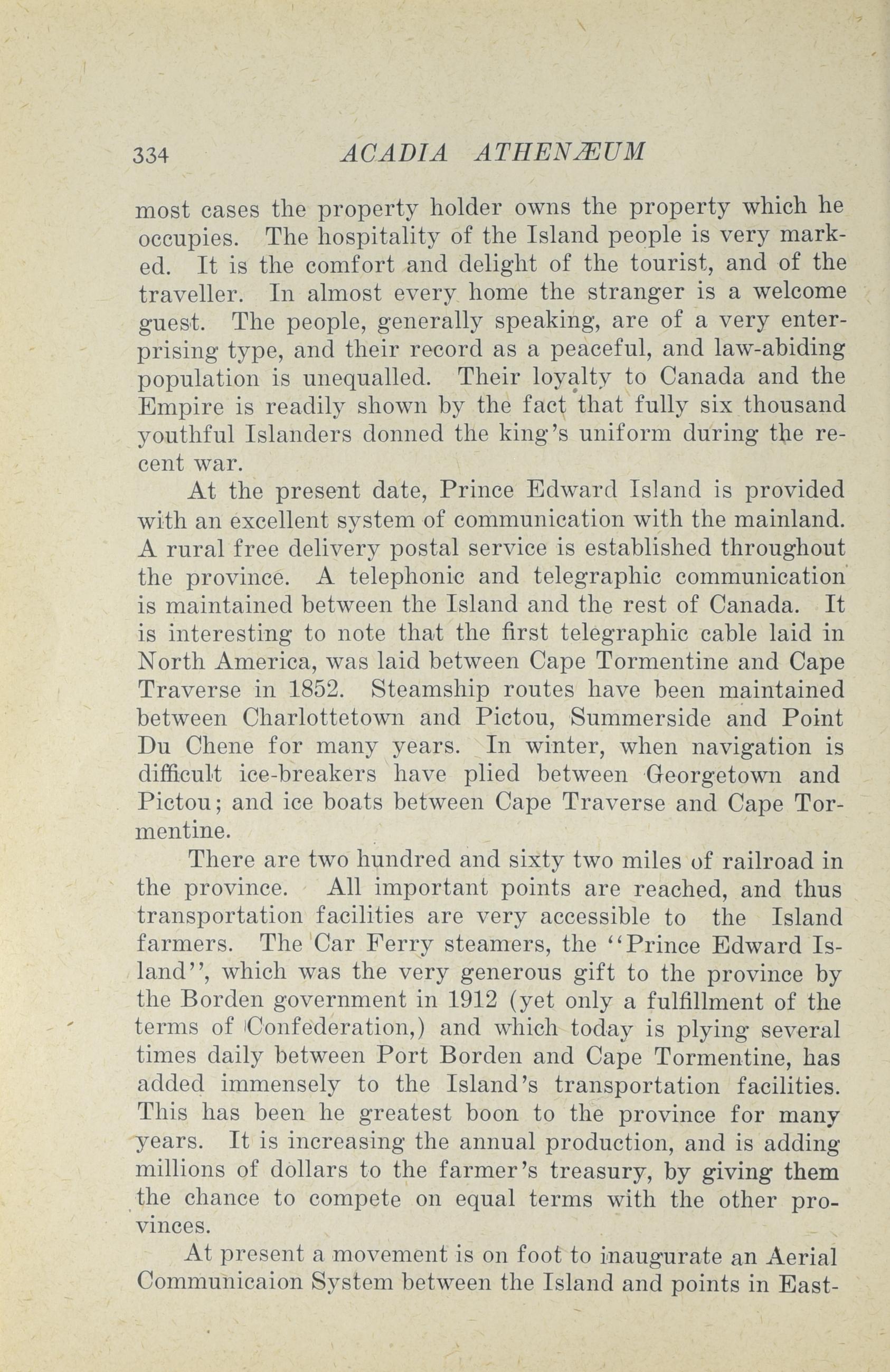 334 ACADIA ATHENÆUM

most cases the property holder owns the property which he occupies. The hospitality of the Island people is very marked. It is the comfort and delight of the tourist, and of the traveller. In almost every home the stranger is a welcome guest. The people, generally speaking, are of a very enterprising type, and their record as a peaceful, and law-abiding population is unequalled. Their loyalty to Canada and the Empire is readily shown by the fact that fully six thousand youthful Islanders donned the king's uniform during the recent war.

At the present date, Prince Edward Island is provided with an excellent system of communication with the mainland. A rural free delivery postal service is established throughout the province. A telephonic and telegraphic communication is maintained between the Island and the rest of Canada. It is interesting to note that the first telegraphic cable laid in North America, was laid between Cape Tormentine and Cape Traverse in 1852. Steamship routes have been maintained between Charlottetown and Pictou, Summerside and Point Du Chene for many years. In winter, when navigation is difficult ice-breakers have plied between Georgetown and Pictou; and ice boats between Cape Traverse and Cape Tormentine.

There are two hundred and sixty two miles of railroad in the province. All important points are reached, and thus transportation facilities are very accessible to the Island farmers. The Car Ferry steamers, the "Prince Edward Island", which was the very generous gift to the province by the Borden government in 1912 (yet only a fulfillment of the terms of Confederation,) and which today is plying several times daily between Port Borden and Cape Tormentine, has added immensely to the Island's transportation facilities. This has been he greatest boon to the province for many years. It is increasing the annual production, and is adding millions of dollars to the farmer's treasury, by giving them the chance to compete on equal terms with the other provinces.

At present a movement is on foot to inaugurate an Aerial Communicaion System between the Island and points in East-